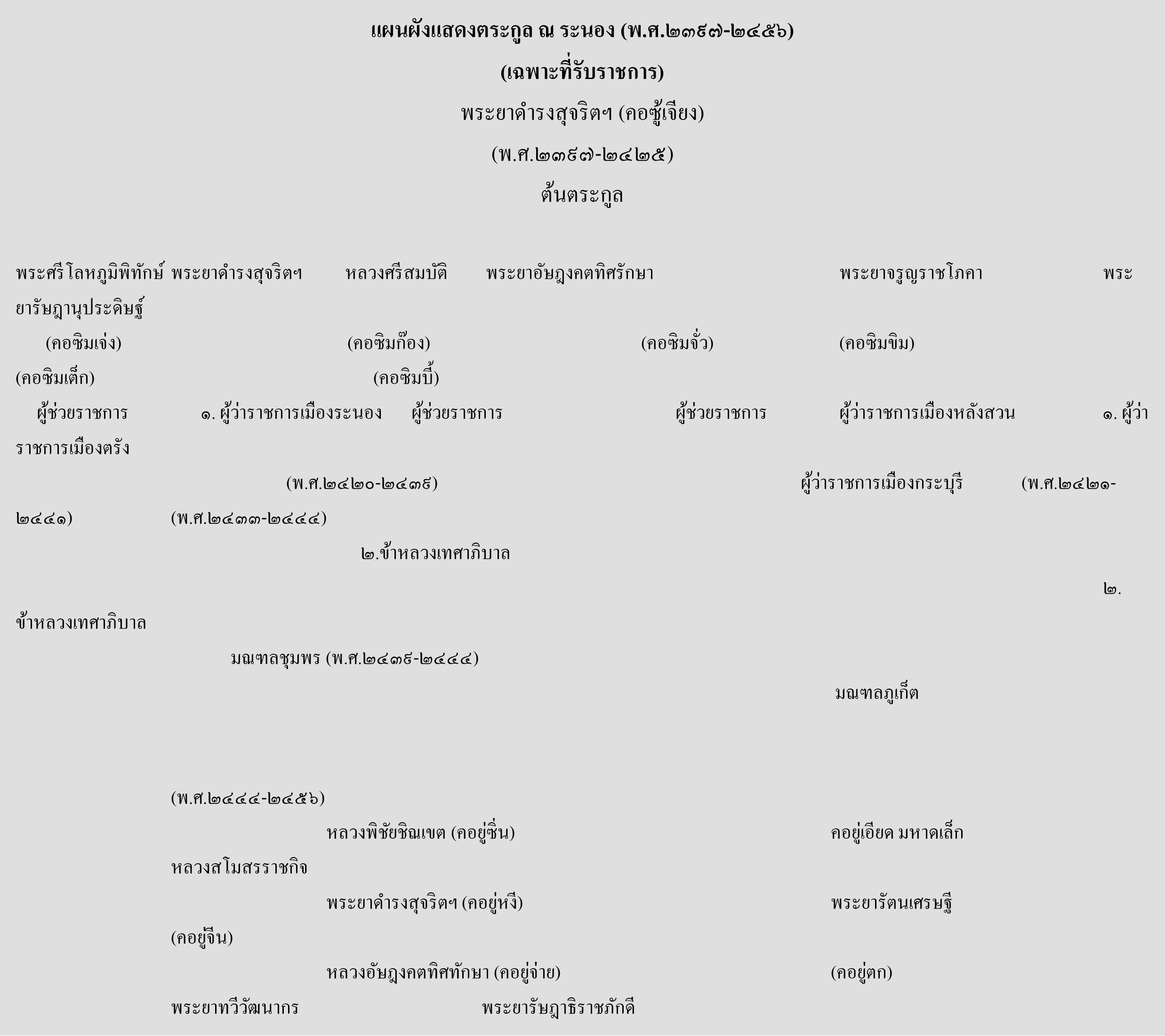 แผนผังแสดงตระกูล ณ ระนอง (พ.ศ.๒๓๙๗-๒๔๕๖)

(เฉพาะที่รับราชการ)

พระยาดำรงสุจริตฯ (คอซู้เจียง)

(พ.ศ.๒๓๙๗-๒๔๒๕)

ต้นตระกูล

พระศรีโลหภูมิพิทักษ์ พระยาดำรงสุจริตฯ หลวงศรีสมบัติ พระยาอัษฎงคตทิศรักษา พระยาจรูญราชโภคา พระยารัษฎานุประดิษฐ์

(คอซิมเจ่ง) (คอซิมก๊อง) (คอซิมจั่ว) (คอซิมขิม) (คอซิมเต็ก) (คอซิมบี้)

ผู้ช่วยราชการ ๑. ผู้ว่าราชการเมืองระนอง ผู้ช่วยราชการ ผู้ช่วยราชการ ผู้ว่าราชการเมืองหลังสวน ๑. ผู้ว่าราชการเมืองตรัง

(พ.ศ.๒๔๒๐-๒๔๓๙) ผู้ว่าราชการเมืองกระบุรี (พ.ศ.๒๔๒๑-๒๔๔๑) (พ.ศ.๒๔๓๓-๒๔๔๔)

๒.ข้าหลวงเทศาภิบาล

๒. ข้าหลวงเทศาภิบาล

มณฑลชุมพร (พ.ศ.๒๔๓๙-๒๔๔๔)

มณฑลภูเก็ต

(พ.ศ.๒๔๔๔-๒๔๕๖)

หลวงพิชัยชิณเขต (คอยู่ซิ่น) คอยู่เอียด มหาดเล็ก

หลวงสโมสรราชกิจ

พระยาดำรงสุจริตฯ (คอยู่หงี) พระยารัตนเศรษฐี

(คอยู่จีน)

หลวงอัษฎงคตทิศทักษา (คอยู่จ่าย) (คอยู่ตก)

พระยาทวีวัฒนากร พระยารัษฎาธิราชภักดี